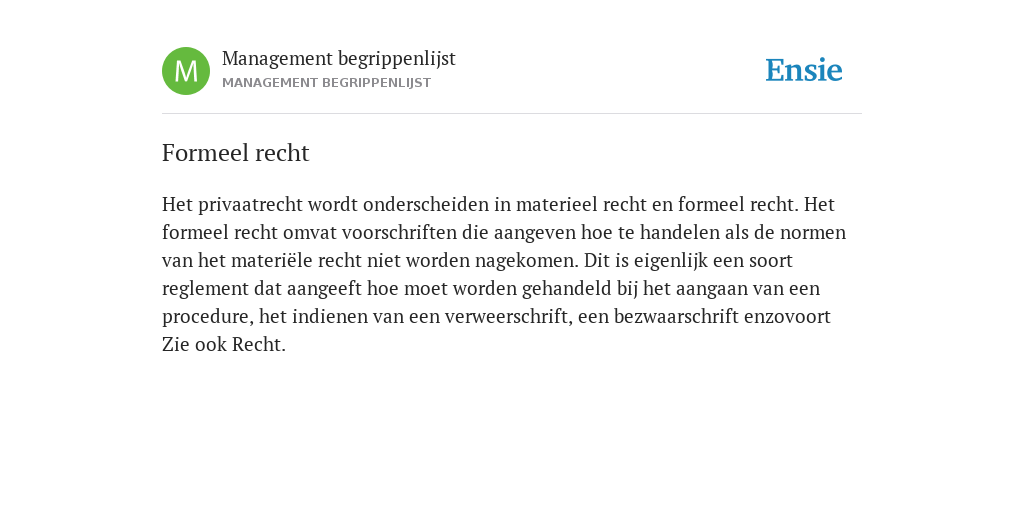 M

Management begrippenlijst
MANAGEMENT BEGRIPPENLIJST

Ensie

Formeel recht

Het privaatrecht wordt onderscheiden in materieel recht en formeel recht. Het formeel recht omvat voorschriften die aangeven hoe te handelen als de normen van het materiële recht niet worden nagekomen. Dit is eigenlijk een soort reglement dat aangeeft hoe moet worden gehandeld bij het aangaan van een procedure, het indienen van een verweerschrift, een bezwaarschrift enzovoort Zie ook Recht.